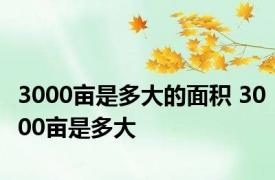 3000亩是多大的面积 3000亩是多大